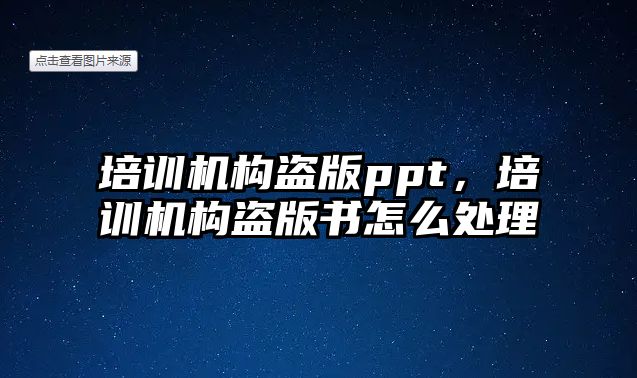 点击查看图片来源

培训机构盗版ppt，培训机构盗版书怎么处理